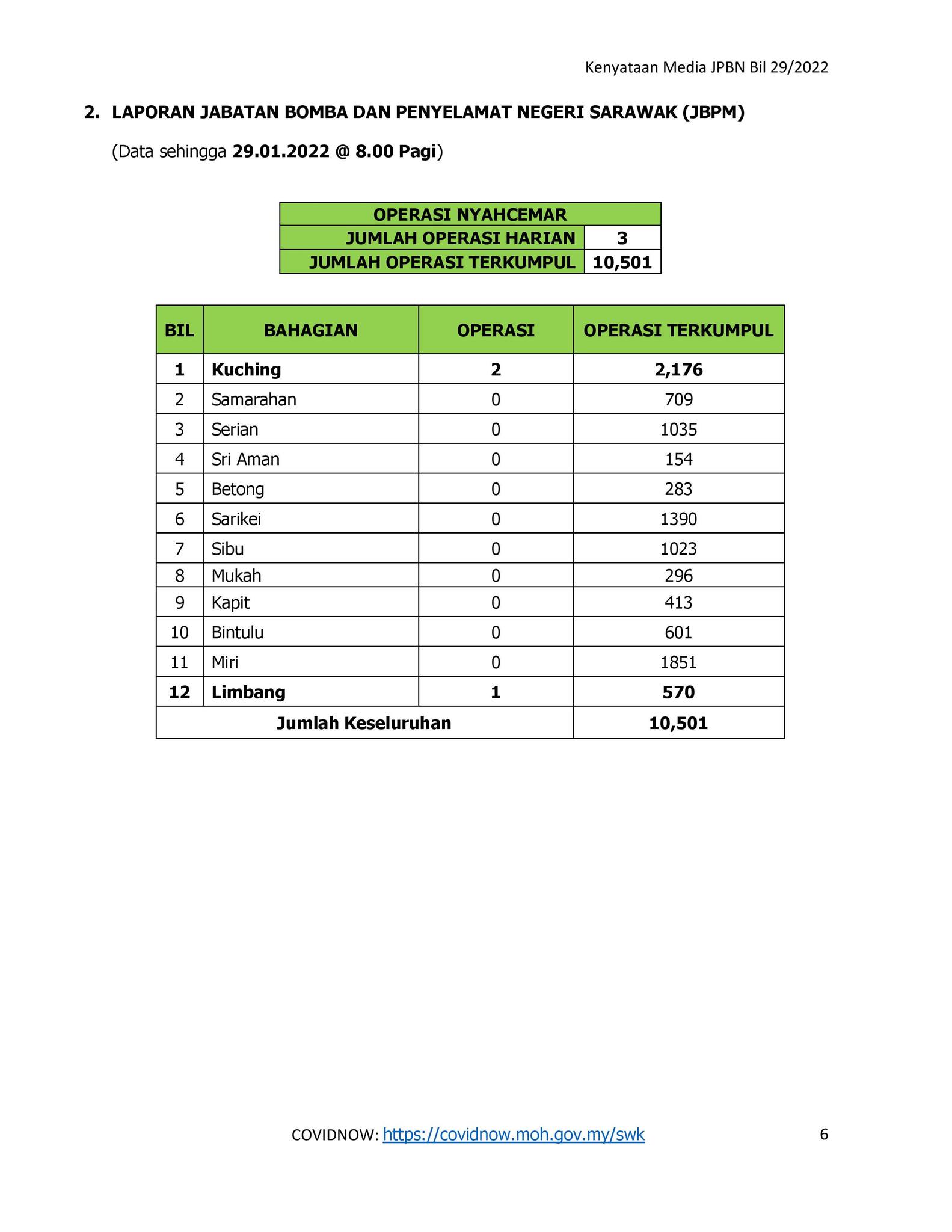 Kenyataan Media JPBN Bil 29/2022

2. LAPORAN JABATAN BOMBA DAN PENYELAMAT NEGERI SARAWAK (JBPM)

(Data sehingga 29.01.2022 @ 8.00 Pagi)

| OPERASI NYAHCEMAR | |
|---|---|
| JUMLAH OPERASI HARIAN | 3 |
| JUMLAH OPERASI TERKUMPUL | 10,501 |

| BIL | BAHAGIAN | OPERASI | OPERASI TERKUMPUL |
|---|---|---|---|
| 1 | Kuching | 2 | 2,176 |
| 2 | Samarahan | 0 | 709 |
| 3 | Serian | 0 | 1035 |
| 4 | Sri Aman | 0 | 154 |
| 5 | Betong | 0 | 283 |
| 6 | Sarikei | 0 | 1390 |
| 7 | Sibu | 0 | 1023 |
| 8 | Mukah | 0 | 296 |
| 9 | Kapit | 0 | 413 |
| 10 | Bintulu | 0 | 601 |
| 11 | Miri | 0 | 1851 |
| 12 | Limbang | 1 | 570 |
| Jumlah Keseluruhan | | | 10,501 |

COVIDNOW: https://covidnow.moh.gov.my/swk

6